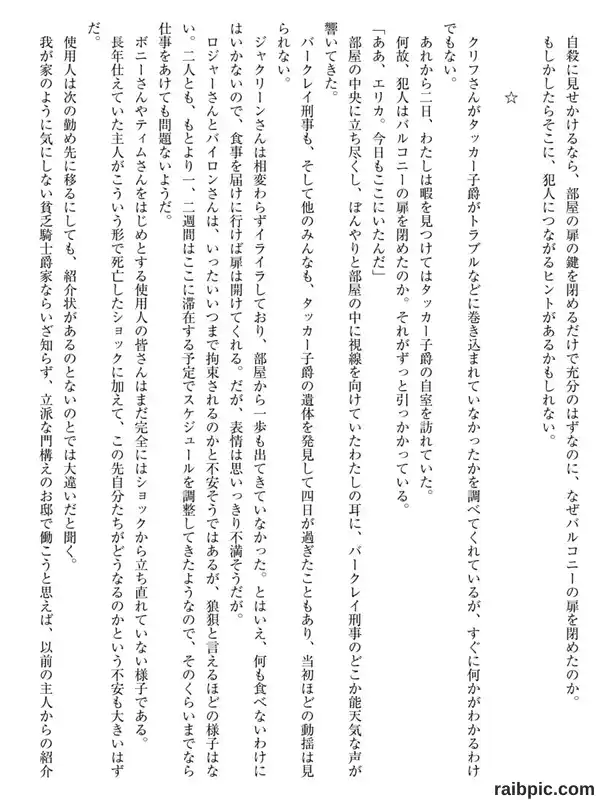 自殺に見せかけるなら、部屋の扉の鍵を閉めるだけで充分のはずなのに、なぜバルコニーの扉を閉めたのか。
もしかしたらそこに、犯人につながるヒントがあるかもしれない。

☆

クリフさんがタッカー子爵がトラブルなどに巻き込まれていなかったかを調べてくれているが、すぐに何かがわかるわけでもない。
あれから二日、わたしは暇を見つけてはタッカー子爵の自室を訪れていた。
何故、犯人はバルコニーの扉を閉めたのか。それがずっと引っかかっている。
「ああ、エリカ。今日もここにいたんだ」
部屋の中央に立ち尽くし、ぼんやりと部屋の中に視線を向けていたわたしの耳に、バークレイ刑事のどこか能天気な声が響いてきた。
バークレイ刑事も、そして他のみんなも、タッカー子爵の遺体を発見して四日が過ぎたこともあり、当初ほどの動揺は見られない。
ジャクリーンさんは相変わらずイライラしており、部屋から一歩も出てきていなかった。とはいえ、何も食べないわけにはいかないので、食事を届けに行けば扉は開けてくれる。だが、表情は思いっきり不満そうだが。
ロジャーさんとバイロンさんは、いったいいつまで拘束されるのかと不安そうではあるが、狼狽と言えるほどの様子はない。二人とも、もとより一、二週間はここに滞在する予定でスケジュールを調整してきたようなので、そのくらいまでなら仕事をあけても問題ないようだ。
ボニーさんやティムさんをはじめとする使用人の皆さんはまだ完全にはショックから立ち直れていない様子である。
長年仕えていた主人がこういう形で死亡したショックに加えて、この先自分たちがどうなるのかという不安も大きいはずだ。
使用人は次の勤め先に移るにしても、紹介状があるのとないのとでは大違いだと聞く。
我が家のように気にしない貧乏騎士爵家ならいざ知らず、立派な門構えのお邸で働こうと思えば、以前の主人からの紹介

raibpic.com